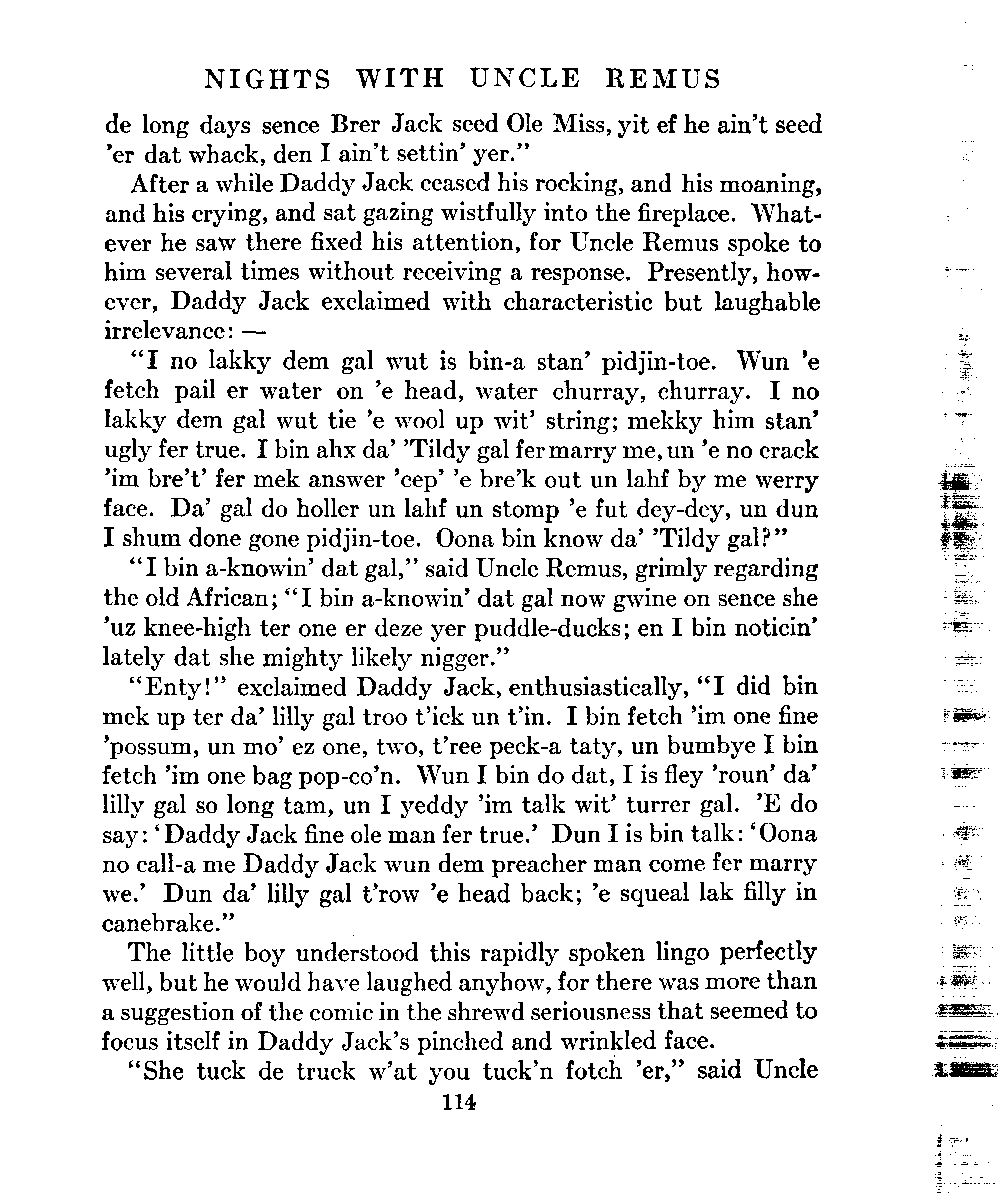 NIGHTS WITH UNCLE REMUS

de long days sence Brer Jack seed Ole Miss, yit ef he ain't seed 'er dat whack, den I ain't settin' yer."

After a while Daddy Jack ceased his rocking, and his moaning, and his crying, and sat gazing wistfully into the fireplace. Whatever he saw there fixed his attention, for Uncle Remus spoke to him several times without receiving a response. Presently, however, Daddy Jack exclaimed with characteristic but laughable irrelevance: —

"I no lakky dem gal wut is bin-a stan' pidjin-toe. Wun 'e fetch pail er water on 'e head, water churray, churray. I no lakky dem gal wut tie 'e wool up wit' string; mekky him stan' ugly fer true. I bin ahx da' 'Tildy gal fer marry me, un 'e no crack 'im bre't' fer mek answer 'cep' 'e bre'k out un lahf by me werry face. Da' gal do holler un lahf un stomp 'e fut dey-dey, un dun I shum done gone pidjin-toe. Oona bin know da' 'Tildy gal?"

"I bin a-knowin' dat gal," said Uncle Remus, grimly regarding the old African; "I bin a-knowin' dat gal now gwine on sence she 'uz knee-high ter one er deze yer puddle-ducks; en I bin noticin' lately dat she mighty likely nigger."

"Enty!" exclaimed Daddy Jack, enthusiastically, "I did bin mek up ter da' lilly gal troo t'ick un t'in. I bin fetch 'im one fine 'possum, un mo' ez one, two, t'ree peck-a taty, un bumbye I bin fetch 'im one bag pop-co'n. Wun I bin do dat, I is fley 'roun' da' lilly gal so long tam, un I yeddy 'im talk wit' turrer gal. 'E do say: 'Daddy Jack fine ole man fer true.' Dun I is bin talk: 'Oona no call-a me Daddy Jack wun dem preacher man come fer marry we.' Dun da' lilly gal t'row 'e head back; 'e squeal lak filly in canebrake."

The little boy understood this rapidly spoken lingo perfectly well, but he would have laughed anyhow, for there was more than a suggestion of the comic in the shrewd seriousness that seemed to focus itself in Daddy Jack's pinched and wrinkled face.

"She tuck de truck w'at you tuck'n fotch 'er," said Uncle

114